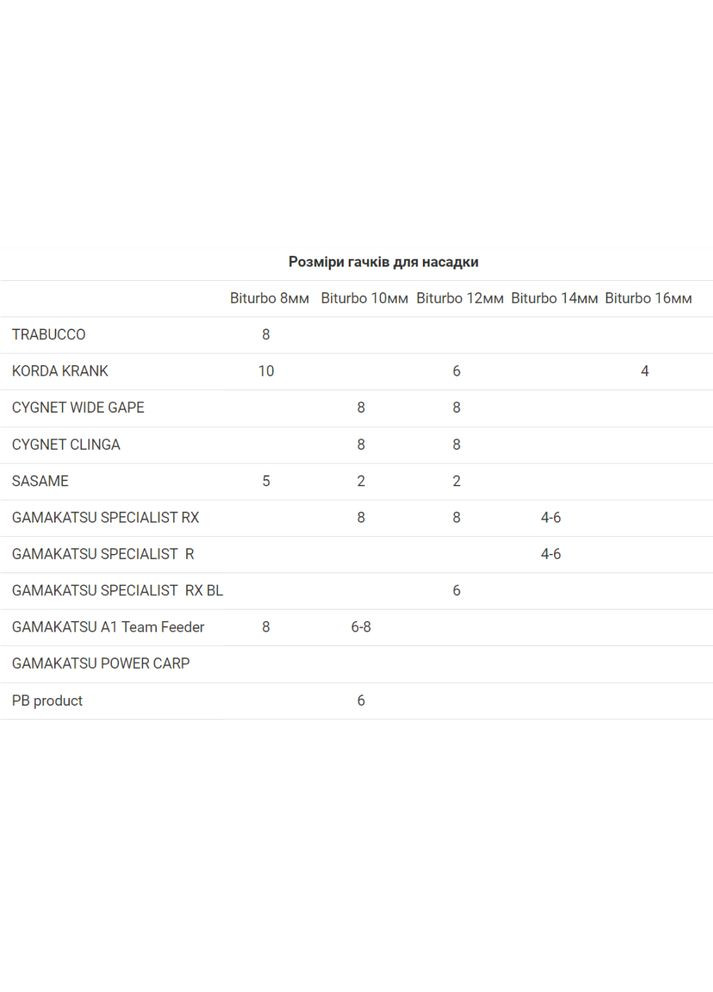 Розміри гачків для насадки

|  | Biturbo 8мм | Biturbo 10мм | Biturbo 12мм | Biturbo 14мм | Biturbo 16мм |
|---|---|---|---|---|---|
| TRABUCCO | 8 |  |  |  |  |
| KORDA KRANK | 10 |  | 6 |  | 4 |
| CYGNET WIDE GAPE |  | 8 | 8 |  |  |
| CYGNET CLINGA |  | 8 | 8 |  |  |
| SASAME | 5 | 2 | 2 |  |  |
| GAMAKATSU SPECIALIST RX |  | 8 | 8 | 4-6 |  |
| GAMAKATSU SPECIALIST R |  |  |  | 4-6 |  |
| GAMAKATSU SPECIALIST RX BL |  |  | 6 |  |  |
| GAMAKATSU A1 Team Feeder | 8 | 6-8 |  |  |  |
| GAMAKATSU POWER CARP |  |  |  |  |  |
| PB product |  | 6 |  |  |  |